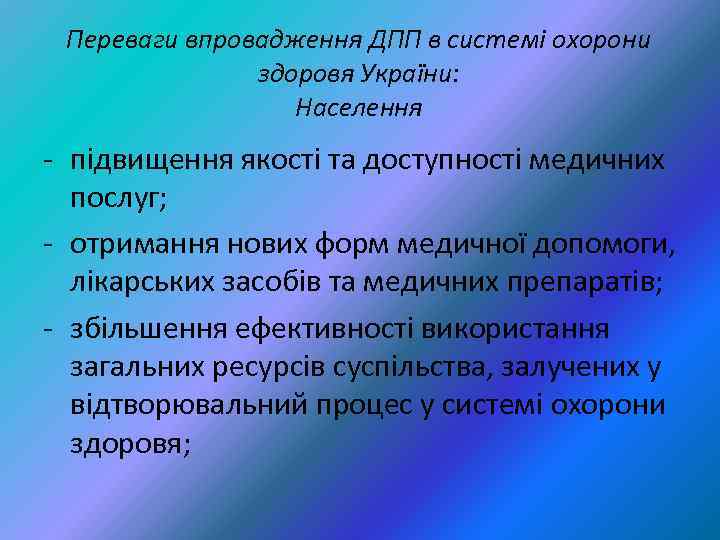 Переваги впровадження ДПП в системі охорони здоровя України:
Населення

- підвищення якості та доступності медичних послуг;
- отримання нових форм медичної допомоги, лікарських засобів та медичних препаратів;
- збільшення ефективності використання загальних ресурсів суспільства, залучених у відтворювальний процес у системі охорони здоровя;